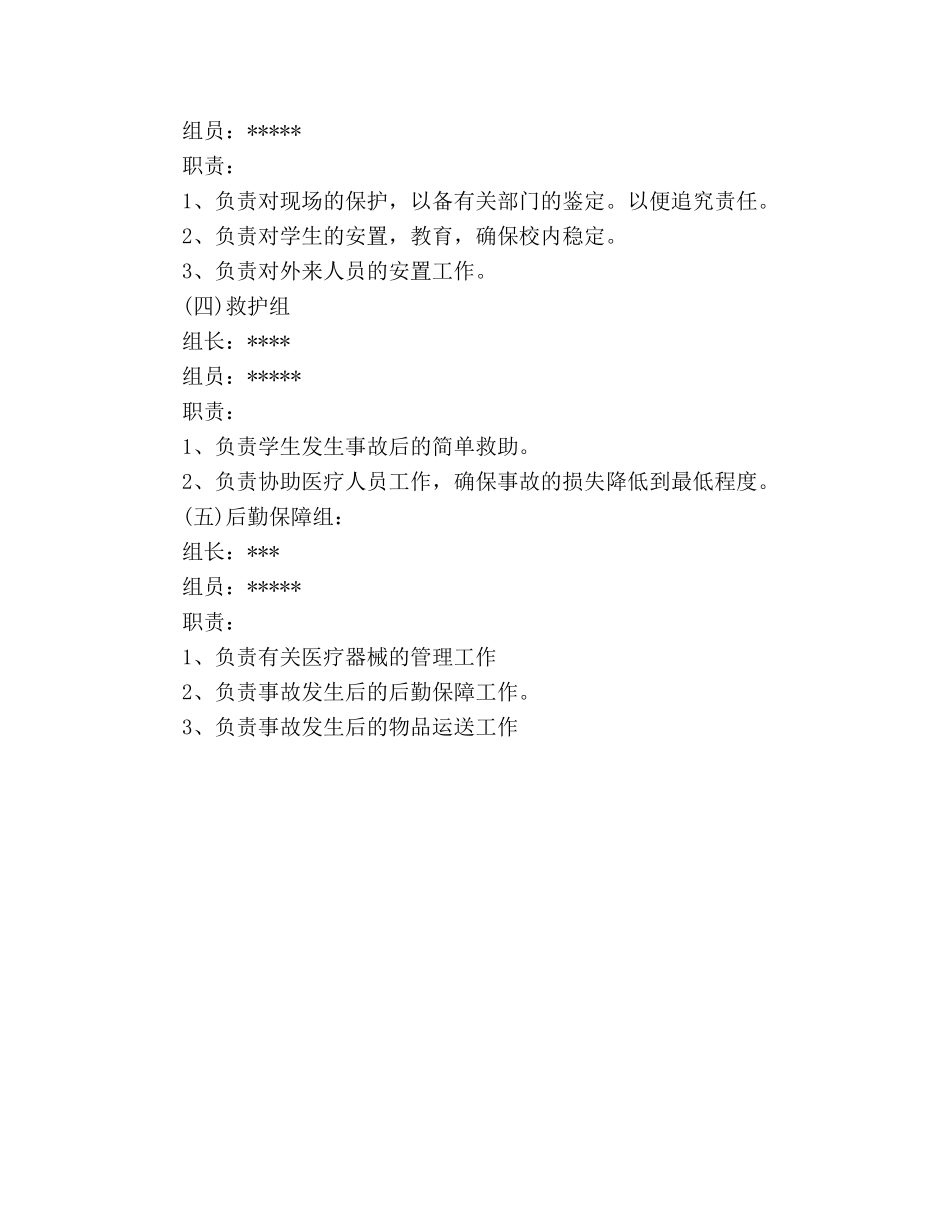 组员：*****
职责：
1、负责对现场的保护，以备有关部门的鉴定。以便追究责任。
2、负责对学生的安置，教育，确保校内稳定。
3、负责对外来人员的安置工作。
(四)救护组
组长：****
组员：*****
职责：
1、负责学生发生事故后的简单救助。
2、负责协助医疗人员工作，确保事故的损失降低到最低程度。
(五)后勤保障组：
组长：***
组员：*****
职责：
1、负责有关医疗器械的管理工作
2、负责事故发生后的后勤保障工作。
3、负责事故发生后的物品运送工作